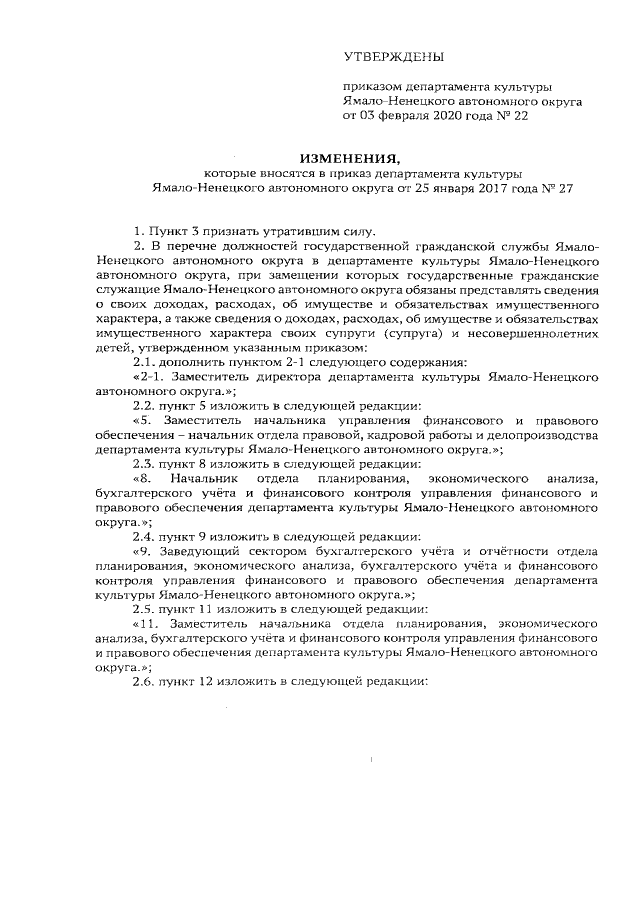 УТВЕРЖДЕНЫ

приказом департамента культуры Ямало-Ненецкого автономного округа от 03 февраля 2020 года № 22

ИЗМЕНЕНИЯ,
которые вносятся в приказ департамента культуры Ямало-Ненецкого автономного округа от 25 января 2017 года № 27

1. Пункт 3 признать утратившим силу.

2. В перечне должностей государственной гражданской службы Ямало-Ненецкого автономного округа в департаменте культуры Ямало-Ненецкого автономного округа, при замещении которых государственные гражданские служащие Ямало-Ненецкого автономного округа обязаны представлять сведения о своих доходах, расходах, об имуществе и обязательствах имущественного характера, а также сведения о доходах, расходах, об имуществе и обязательствах имущественного характера своих супруги (супруга) и несовершеннолетних детей, утвержденном указанным приказом:

2.1. дополнить пунктом 2-1 следующего содержания:

«2-1. Заместитель директора департамента культуры Ямало-Ненецкого автономного округа.»;

2.2. пункт 5 изложить в следующей редакции:

«5. Заместитель начальника управления финансового и правового обеспечения – начальник отдела правовой, кадровой работы и делопроизводства департамента культуры Ямало-Ненецкого автономного округа.»;

2.3. пункт 8 изложить в следующей редакции:

«8. Начальник отдела планирования, экономического анализа, бухгалтерского учёта и финансового контроля управления финансового и правового обеспечения департамента культуры Ямало-Ненецкого автономного округа.»;

2.4. пункт 9 изложить в следующей редакции:

«9. Заведующий сектором бухгалтерского учёта и отчётности отдела планирования, экономического анализа, бухгалтерского учёта и финансового контроля управления финансового и правового обеспечения департамента культуры Ямало-Ненецкого автономного округа.»;

2.5. пункт 11 изложить в следующей редакции:

«11. Заместитель начальника отдела планирования, экономического анализа, бухгалтерского учёта и финансового контроля управления финансового и правового обеспечения департамента культуры Ямало-Ненецкого автономного округа.»;

2.6. пункт 12 изложить в следующей редакции: